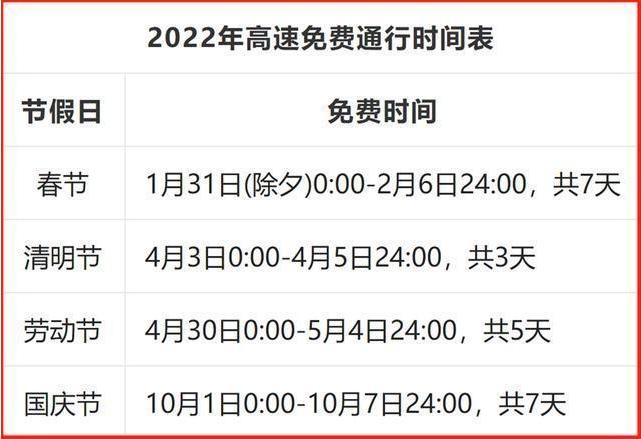 2022年高速免费通行时间表

| 节假日 | 免费时间 |
|---|---|
| 春节 | 1月31日(除夕)0:00-2月6日24:00，共7天 |
| 清明节 | 4月3日0:00-4月5日24:00，共3天 |
| 劳动节 | 4月30日0:00-5月4日24:00，共5天 |
| 国庆节 | 10月1日0:00-10月7日24:00，共7天 |